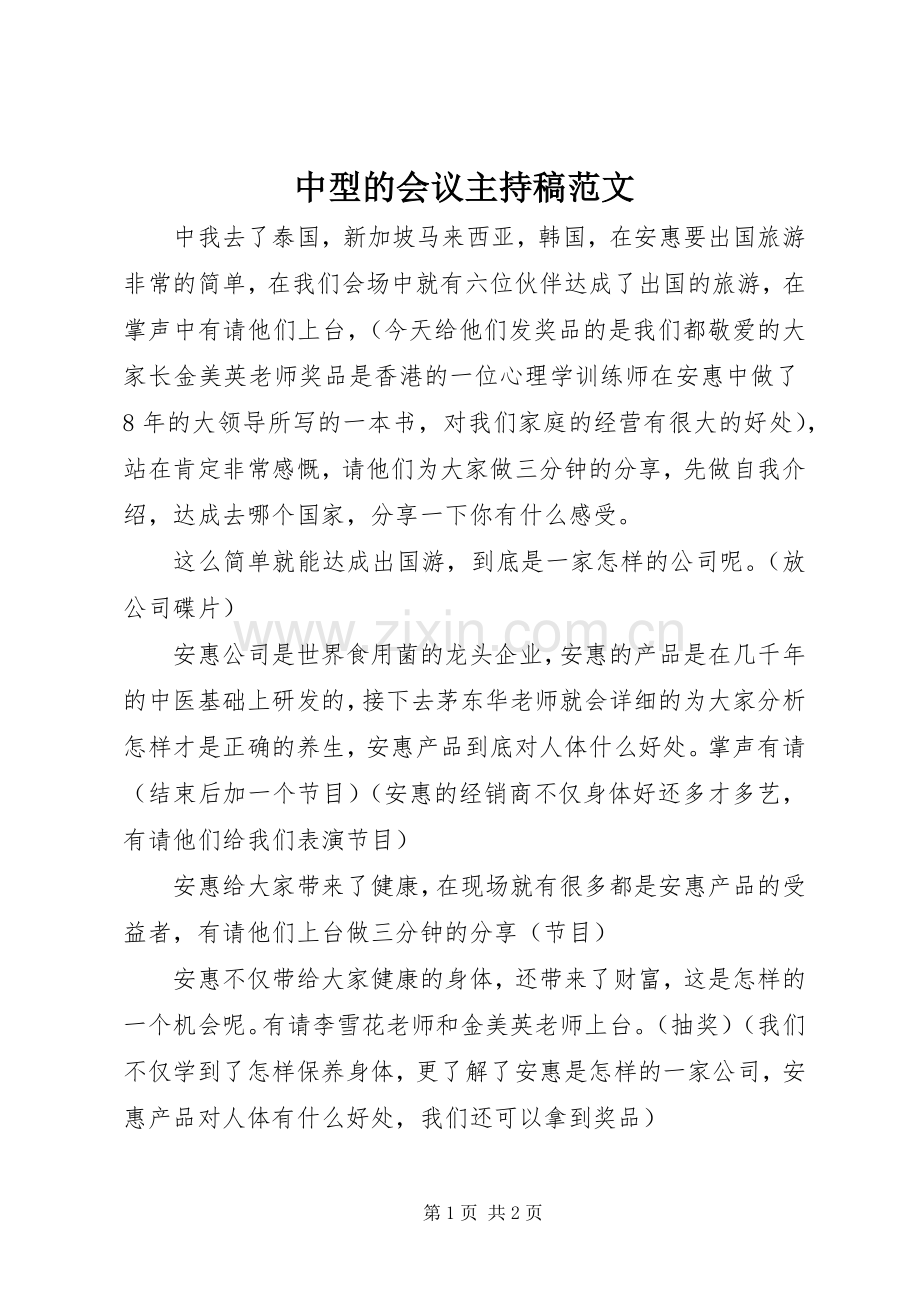 中型的会议主持稿范文

中我去了泰国，新加坡马来西亚，韩国，在安惠要出国旅游非常的简单，在我们会场中就有六位伙伴达成了出国的旅游，在掌声中有请他们上台，（今天给他们发奖品的是我们都敬爱的大家长金美英老师奖品是香港的一位心理学训练师在安惠中做了8年的大领导所写的一本书，对我们家庭的经营有很大的好处），站在肯定非常感慨，请他们为大家做三分钟的分享，先做自我介绍，达成去哪个国家，分享一下你有什么感受。

这么简单就能达成出国游，到底是一家怎样的公司呢。（放公司碟片）

安惠公司是世界食用菌的龙头企业，安惠的产品是在几千年的中医基础上研发的，接下去茅东华老师就会详细的为大家分析怎样才是正确的养生，安惠产品到底对人体什么好处。掌声有请（结束后加一个节目）（安惠的经销商不仅身体好还多才多艺，有请他们给我们表演节目）

安惠给大家带来了健康，在现场就有很多都是安惠产品的受益者，有请他们上台做三分钟的分享（节目）

安惠不仅带给大家健康的身体，还带来了财富，这是怎样的一个机会呢。有请李雪花老师和金美英老师上台。（抽奖）（我们不仅学到了怎样保养身体，更了解了安惠是怎样的一家公司，安惠产品对人体有什么好处，我们还可以拿到奖品）

第1页 共2页

www.zixin.com.cn